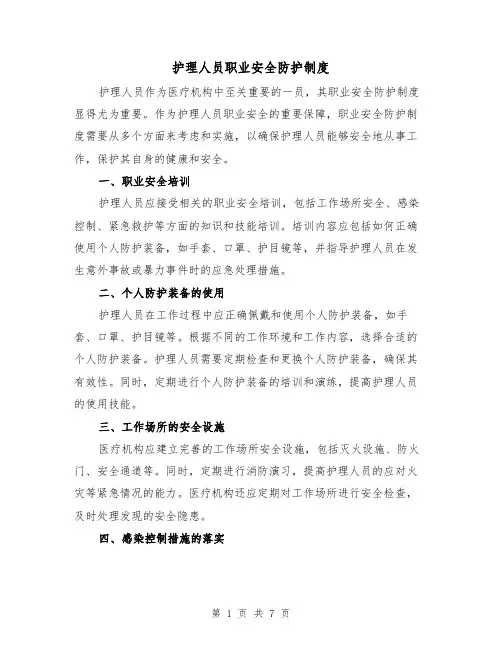 护理人员职业安全防护制度

护理人员作为医疗机构中至关重要的一员，其职业安全防护制度显得尤为重要。作为护理人员职业安全的重要保障，职业安全防护制度需要从多个方面来考虑和实施，以确保护理人员能够安全地从事工作，保护其自身的健康和安全。

一、职业安全培训

护理人员应接受相关的职业安全培训，包括工作场所安全、感染控制、紧急救护等方面的知识和技能培训。培训内容应包括如何正确使用个人防护装备，如手套、口罩、护目镜等，并指导护理人员在发生意外事故或暴力事件时的应急处理措施。

二、个人防护装备的使用

护理人员在工作过程中应正确佩戴和使用个人防护装备，如手套、口罩、护目镜等。根据不同的工作环境和工作内容，选择合适的个人防护装备。护理人员需要定期检查和更换个人防护装备，确保其有效性。同时，定期进行个人防护装备的培训和演练，提高护理人员的使用技能。

三、工作场所的安全设施

医疗机构应建立完善的工作场所安全设施，包括灭火设施、防火门、安全通道等。同时，定期进行消防演习，提高护理人员的应对火灾等紧急情况的能力。医疗机构还应定期对工作场所进行安全检查，及时处理发现的安全隐患。

四、感染控制措施的落实

第 1 页 共 7 页